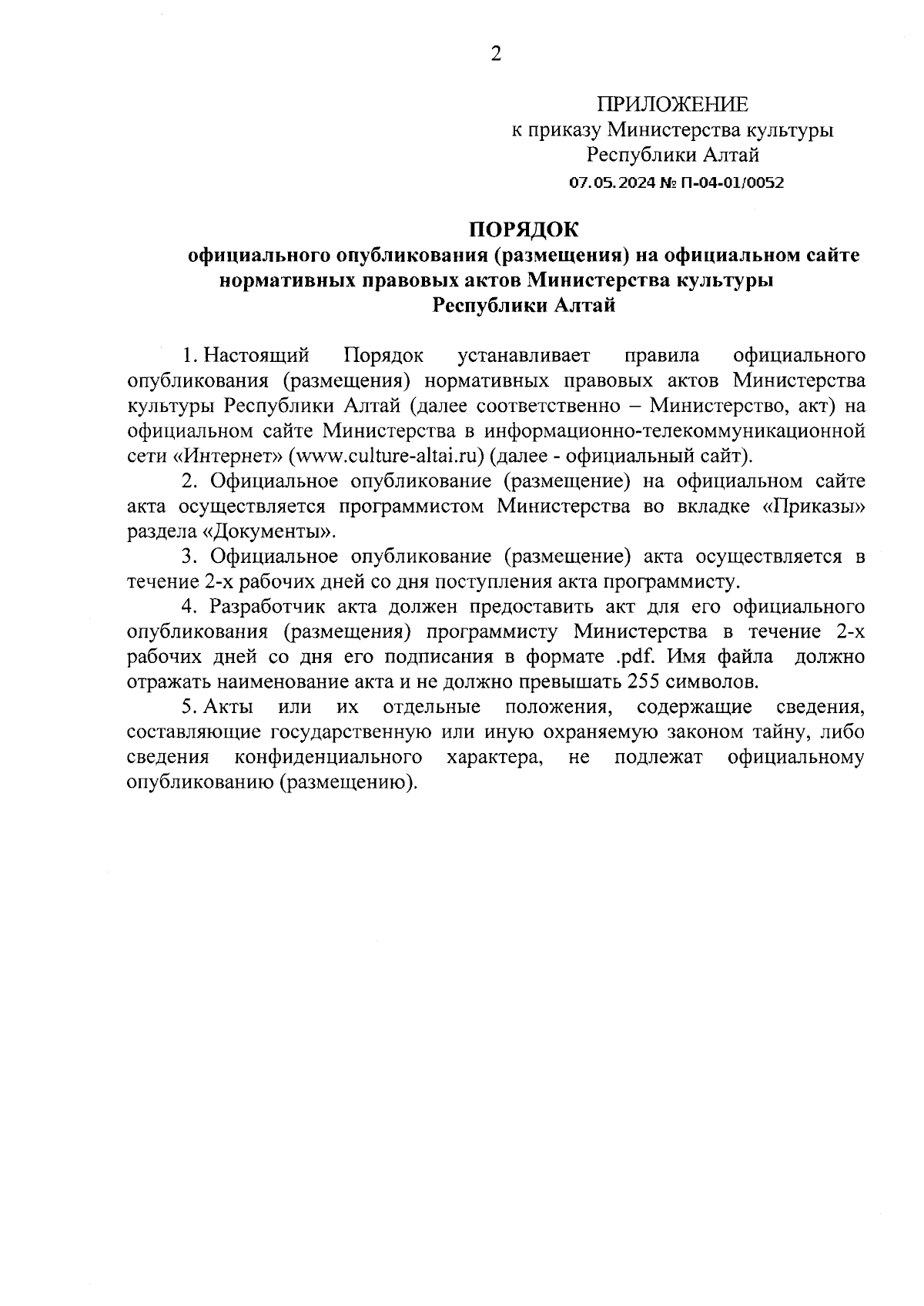 2

ПРИЛОЖЕНИЕ
к приказу Министерства культуры
Республики Алтай
07.05.2024 № П-04-01/0052

ПОРЯДОК
официального опубликования (размещения) на официальном сайте нормативных правовых актов Министерства культуры Республики Алтай

1. Настоящий Порядок устанавливает правила официального опубликования (размещения) нормативных правовых актов Министерства культуры Республики Алтай (далее соответственно – Министерство, акт) на официальном сайте Министерства в информационно-телекоммуникационной сети «Интернет» (www.culture-altai.ru) (далее - официальный сайт).

2. Официальное опубликование (размещение) на официальном сайте акта осуществляется программистом Министерства во вкладке «Приказы» раздела «Документы».

3. Официальное опубликование (размещение) акта осуществляется в течение 2-х рабочих дней со дня поступления акта программисту.

4. Разработчик акта должен предоставить акт для его официального опубликования (размещения) программисту Министерства в течение 2-х рабочих дней со дня его подписания в формате .pdf. Имя файла должно отражать наименование акта и не должно превышать 255 символов.

5. Акты или их отдельные положения, содержащие сведения, составляющие государственную или иную охраняемую законом тайну, либо сведения конфиденциального характера, не подлежат официальному опубликованию (размещению).